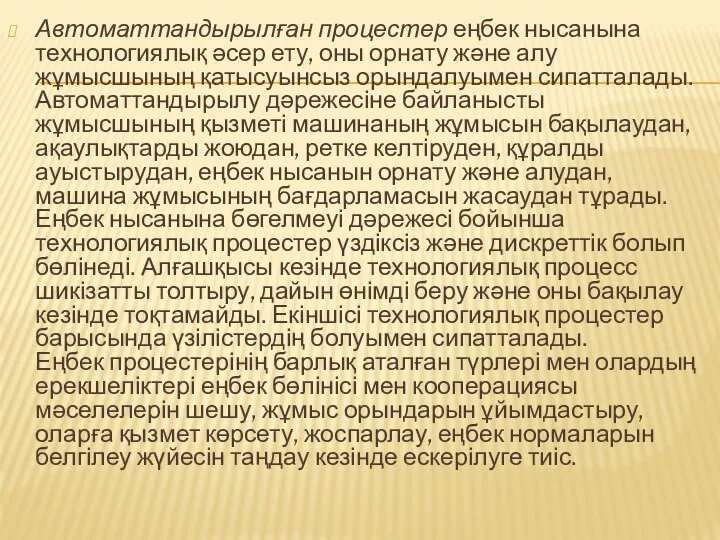 Автоматтандырылған процестер еңбек нысанына технологиялық әсер ету, оны орнату және алу жұмысшының қатысуынсыз орындалуымен сипатталады. Автоматтандырылу дәрежесіне байланысты жұмысшының қызметі машинаның жұмысын бақылаудан, ақаулықтарды жоюдан, ретке келтіруден, құралды ауыстырудан, еңбек нысанын орнату және алудан, машина жұмысының бағдарламасын жасаудан тұрады. Еңбек нысанына бөгелмеуі дәрежесі бойынша технологиялық процестер үздіксіз және дискреттік болып бөлінеді. Алғашқысы кезінде технологиялық процесс шикізатты толтыру, дайын өнімді беру және оны бақылау кезінде тоқтамайды. Екіншісі технологиялық процестер барысында үзілістердің болуымен сипатталады.
Еңбек процестерінің барлық аталған түрлері мен олардың ерекшеліктері еңбек бөлінісі мен кооперациясы мәселелерін шешу, жұмыс орындарын ұйымдастыру, оларға қызмет көрсету, жоспарлау, еңбек нормаларын белгілеу жүйесін таңдау кезінде ескерілуге тиіс.